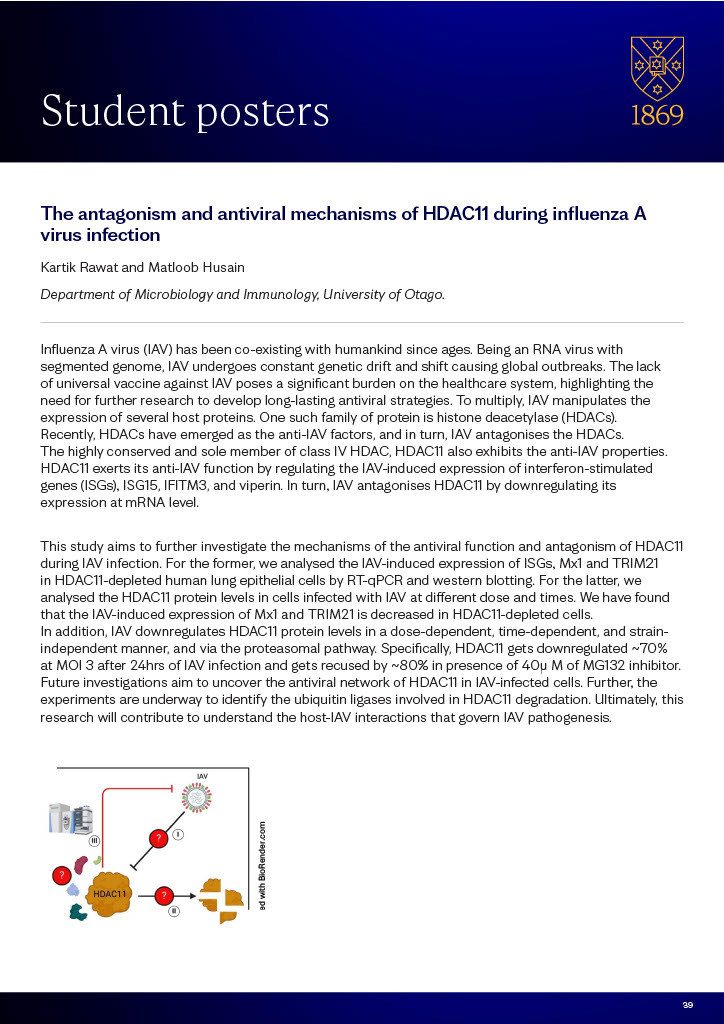 Student posters

1869

The antagonism and antiviral mechanisms of HDAC11 during influenza A virus infection

Kartik Rawat and Matloob Husain

Department of Microbiology and Immunology, University of Otago.

Influenza A virus (IAV) has been co-existing with humankind since ages. Being an RNA virus with segmented genome, IAV undergoes constant genetic drift and shift causing global outbreaks. The lack of universal vaccine against IAV poses a significant burden on the healthcare system, highlighting the need for further research to develop long-lasting antiviral strategies. To multiply, IAV manipulates the expression of several host proteins. One such family of protein is histone deacetylase (HDACs). Recently, HDACs have emerged as the anti-IAV factors, and in turn, IAV antagonises the HDACs. The highly conserved and sole member of class IV HDAC, HDAC11 also exhibits the anti-IAV properties. HDAC11 exerts its anti-IAV function by regulating the IAV-induced expression of interferon-stimulated genes (ISGs), ISG15, IFITM3, and viperin. In turn, IAV antagonises HDAC11 by downregulating its expression at mRNA level.

This study aims to further investigate the mechanisms of the antiviral function and antagonism of HDAC11 during IAV infection. For the former, we analysed the IAV-induced expression of ISGs, Mx1 and TRIM21 in HDAC11-depleted human lung epithelial cells by RT-qPCR and western blotting. For the latter, we analysed the HDAC11 protein levels in cells infected with IAV at different dose and times. We have found that the IAV-induced expression of Mx1 and TRIM21 is decreased in HDAC11-depleted cells. In addition, IAV downregulates HDAC11 protein levels in a dose-dependent, time-dependent, and strain-independent manner, and via the proteasomal pathway. Specifically, HDAC11 gets downregulated ~70% at MOI 3 after 24hrs of IAV infection and gets recused by ~80% in presence of 40µ M of MG132 inhibitor. Future investigations aim to uncover the antiviral network of HDAC11 in IAV-infected cells. Further, the experiments are underway to identify the ubiquitin ligases involved in HDAC11 degradation. Ultimately, this research will contribute to understand the host-IAV interactions that govern IAV pathogenesis.

IAV
?
I
III
?
HDAC11
?
II
ed with BioRender.com

39